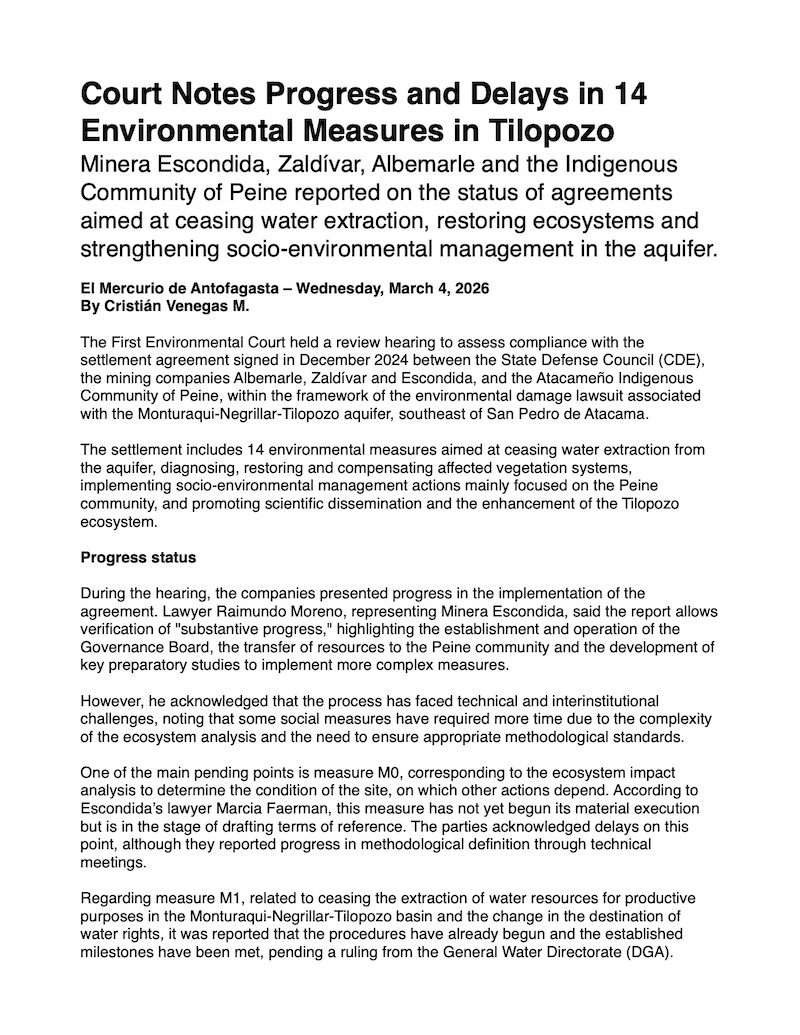 Court Notes Progress and Delays in 14 Environmental Measures in Tilopozo

Minera Escondida, Zaldívar, Albemarle and the Indigenous Community of Peine reported on the status of agreements aimed at ceasing water extraction, restoring ecosystems and strengthening socio-environmental management in the aquifer.

El Mercurio de Antofagasta – Wednesday, March 4, 2026
By Cristián Venegas M.

The First Environmental Court held a review hearing to assess compliance with the settlement agreement signed in December 2024 between the State Defense Council (CDE), the mining companies Albemarle, Zaldívar and Escondida, and the Atacameño Indigenous Community of Peine, within the framework of the environmental damage lawsuit associated with the Monturaqui-Negrillar-Tilopozo aquifer, southeast of San Pedro de Atacama.

The settlement includes 14 environmental measures aimed at ceasing water extraction from the aquifer, diagnosing, restoring and compensating affected vegetation systems, implementing socio-environmental management actions mainly focused on the Peine community, and promoting scientific dissemination and the enhancement of the Tilopozo ecosystem.

Progress status

During the hearing, the companies presented progress in the implementation of the agreement. Lawyer Raimundo Moreno, representing Minera Escondida, said the report allows verification of "substantive progress," highlighting the establishment and operation of the Governance Board, the transfer of resources to the Peine community and the development of key preparatory studies to implement more complex measures.

However, he acknowledged that the process has faced technical and interinstitutional challenges, noting that some social measures have required more time due to the complexity of the ecosystem analysis and the need to ensure appropriate methodological standards.

One of the main pending points is measure M0, corresponding to the ecosystem impact analysis to determine the condition of the site, on which other actions depend. According to Escondida's lawyer Marcia Faerman, this measure has not yet begun its material execution but is in the stage of drafting terms of reference. The parties acknowledged delays on this point, although they reported progress in methodological definition through technical meetings.

Regarding measure M1, related to ceasing the extraction of water resources for productive purposes in the Monturaqui-Negrillar-Tilopozo basin and the change in the destination of water rights, it was reported that the procedures have already begun and the established milestones have been met, pending a ruling from the General Water Directorate (DGA).